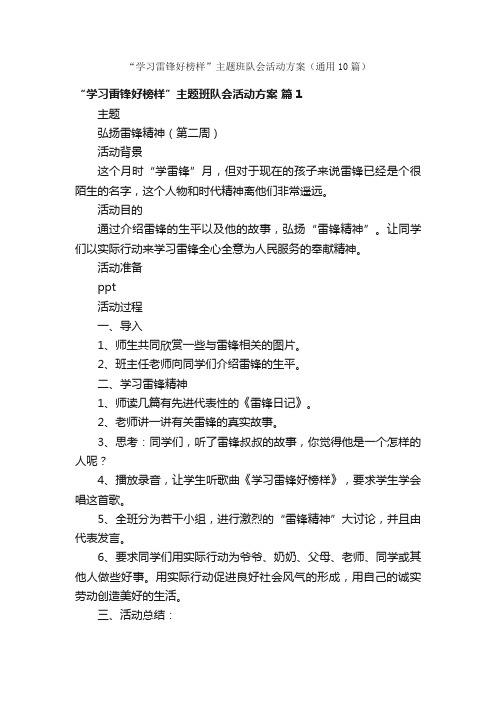 “学习雷锋好榜样”主题班队会活动方案（通用10篇）

“学习雷锋好榜样”主题班队会活动方案 篇1

主题

弘扬雷锋精神（第二周）

活动背景

这个月时“学雷锋”月，但对于现在的孩子来说雷锋已经是个很陌生的名字，这个人物和时代精神离他们非常遥远。

活动目的

通过介绍雷锋的生平以及他的故事，弘扬“雷锋精神”。让同学们以实际行动来学习雷锋全心全意为人民服务的奉献精神。

活动准备

ppt

活动过程

一、导入

1、师生共同欣赏一些与雷锋相关的图片。

2、班主任老师向同学们介绍雷锋的生平。

二、学习雷锋精神

1、师读几篇有先进代表性的《雷锋日记》。

2、老师讲一讲有关雷锋的真实故事。

3、思考：同学们，听了雷锋叔叔的故事，你觉得他是一个怎样的人呢？

4、播放录音，让学生听歌曲《学习雷锋好榜样》，要求学生学会唱这首歌。

5、全班分为若干小组，进行激烈的“雷锋精神”大讨论，并且由代表发言。

6、要求同学们用实际行动为爷爷、奶奶、父母、老师、同学或其他人做些好事。用实际行动促进良好社会风气的形成，用自己的诚实劳动创造美好的生活。

三、活动总结：